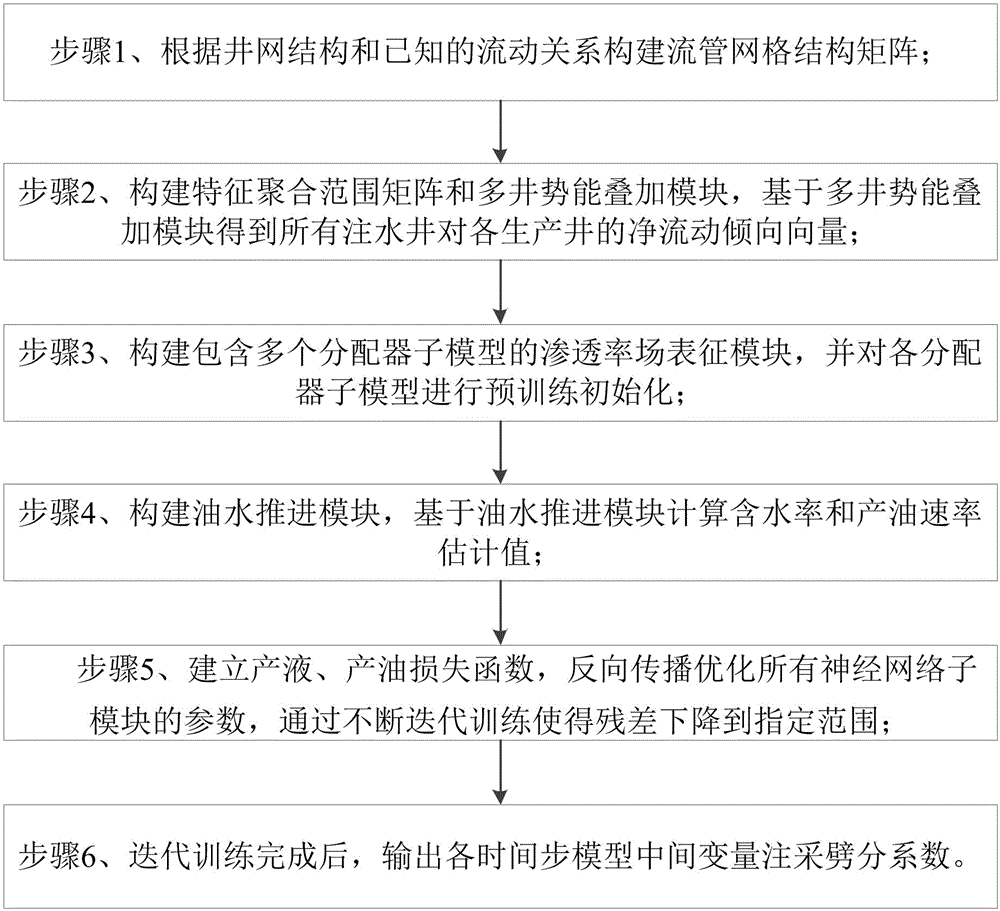 步骤1、根据井网结构和已知的流动关系构建流管网格结构矩阵；

步骤2、构建特征聚合范围矩阵和多井势能叠加模块，基于多井势能叠加模块得到所有注水井对各生产井的净流动倾向向量；

步骤3、构建包含多个分配器子模型的渗透率场表征模块，并对各分配器子模型进行预训练初始化；

步骤4、构建油水推进模块，基于油水推进模块计算含水率和产油速率估计值；

步骤5、建立产液、产油损失函数，反向传播优化所有神经网络子模块的参数，通过不断迭代训练使得残差下降到指定范围；

步骤6、迭代训练完成后，输出各时间步模型中间变量注采劈分系数。